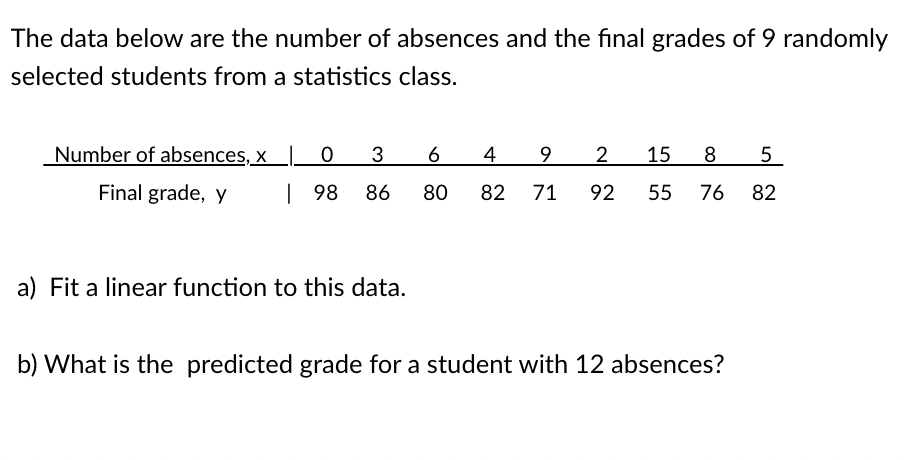 The data below are the number of absences and the final grades of 9 randomly selected students from a statistics class.

| Number of absences, x | 0 | 3 | 6 | 4 | 9 | 2 | 15 | 8 | 5 |
|---|---|---|---|---|---|---|---|---|---|
| Final grade, y | 98 | 86 | 80 | 82 | 71 | 92 | 55 | 76 | 82 |

a) Fit a linear function to this data.

b) What is the predicted grade for a student with 12 absences?